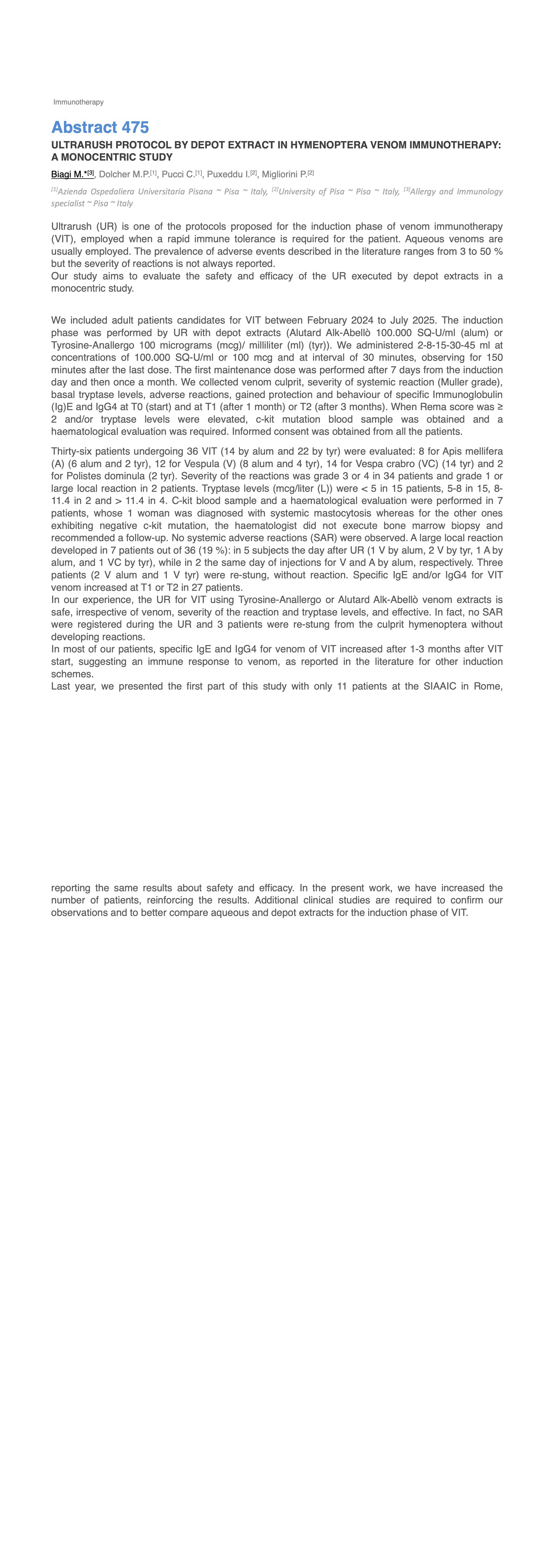 Immunotherapy

Abstract 475

ULTRARUSH PROTOCOL BY DEPOT EXTRACT IN HYMENOPTERA VENOM IMMUNOTHERAPY: A MONOCENTRIC STUDY

Biagi M.*$^{[3]}$, Dolcher M.P.$^{[1]}$, Pucci C.$^{[1]}$, Puxeddu I.$^{[2]}$, Migliorini P.$^{[2]}$

$^{[1]}$Azienda Ospedaliera Universitaria Pisana ~ Pisa ~ Italy, $^{[2]}$University of Pisa ~ Pisa ~ Italy, $^{[3]}$Allergy and Immunology specialist ~ Pisa ~ Italy

Ultrarush (UR) is one of the protocols proposed for the induction phase of venom immunotherapy (VIT), employed when a rapid immune tolerance is required for the patient. Aqueous venoms are usually employed. The prevalence of adverse events described in the literature ranges from 3 to 50 % but the severity of reactions is not always reported.
Our study aims to evaluate the safety and efficacy of the UR executed by depot extracts in a monocentric study.

We included adult patients candidates for VIT between February 2024 to July 2025. The induction phase was performed by UR with depot extracts (Alutard Alk-Abellò 100.000 SQ-U/ml (alum) or Tyrosine-Anallergo 100 micrograms (mcg)/ milliliter (ml) (tyr)). We administered 2-8-15-30-45 ml at concentrations of 100.000 SQ-U/ml or 100 mcg and at interval of 30 minutes, observing for 150 minutes after the last dose. The first maintenance dose was performed after 7 days from the induction day and then once a month. We collected venom culprit, severity of systemic reaction (Muller grade), basal tryptase levels, adverse reactions, gained protection and behaviour of specific Immunoglobulin (Ig)E and IgG4 at T0 (start) and at T1 (after 1 month) or T2 (after 3 months). When Rema score was ≥ 2 and/or tryptase levels were elevated, c-kit mutation blood sample was obtained and a haematological evaluation was required. Informed consent was obtained from all the patients.

Thirty-six patients undergoing 36 VIT (14 by alum and 22 by tyr) were evaluated: 8 for Apis mellifera (A) (6 alum and 2 tyr), 12 for Vespula (V) (8 alum and 4 tyr), 14 for Vespa crabro (VC) (14 tyr) and 2 for Polistes dominula (2 tyr). Severity of the reactions was grade 3 or 4 in 34 patients and grade 1 or large local reaction in 2 patients. Tryptase levels (mcg/liter (L)) were < 5 in 15 patients, 5-8 in 15, 8-11.4 in 2 and > 11.4 in 4. C-kit blood sample and a haematological evaluation were performed in 7 patients, whose 1 woman was diagnosed with systemic mastocytosis whereas for the other ones exhibiting negative c-kit mutation, the haematologist did not execute bone marrow biopsy and recommended a follow-up. No systemic adverse reactions (SAR) were observed. A large local reaction developed in 7 patients out of 36 (19 %): in 5 subjects the day after UR (1 V by alum, 2 V by tyr, 1 A by alum, and 1 VC by tyr), while in 2 the same day of injections for V and A by alum, respectively. Three patients (2 V alum and 1 V tyr) were re-stung, without reaction. Specific IgE and/or IgG4 for VIT venom increased at T1 or T2 in 27 patients.
In our experience, the UR for VIT using Tyrosine-Anallergo or Alutard Alk-Abellò venom extracts is safe, irrespective of venom, severity of the reaction and tryptase levels, and effective. In fact, no SAR were registered during the UR and 3 patients were re-stung from the culprit hymenoptera without developing reactions.
In most of our patients, specific IgE and IgG4 for venom of VIT increased after 1-3 months after VIT start, suggesting an immune response to venom, as reported in the literature for other induction schemes.
Last year, we presented the first part of this study with only 11 patients at the SIAAIC in Rome,

reporting the same results about safety and efficacy. In the present work, we have increased the number of patients, reinforcing the results. Additional clinical studies are required to confirm our observations and to better compare aqueous and depot extracts for the induction phase of VIT.